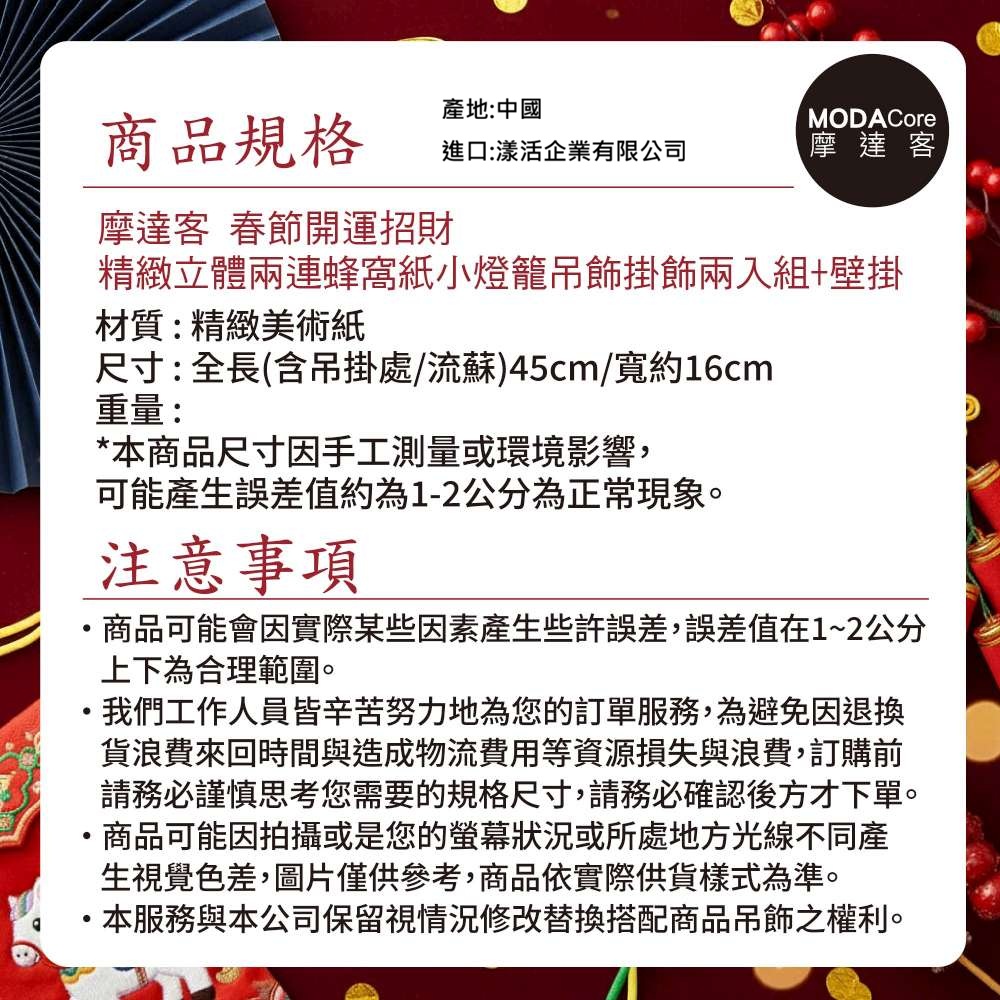 商品規格

產地:中國
進口:漾活企業有限公司

MODACore
摩達客

摩達客 春節開運招財
精緻立體兩連蜂窩紙小燈籠吊飾掛飾兩入組+壁掛

材質 : 精緻美術紙
尺寸 : 全長(含吊掛處/流蘇)45cm/寬約16cm
重量 :
*本商品尺寸因手工測量或環境影響,
可能產生誤差值約為1-2公分為正常現象。

注意事項

・商品可能會因實際某些因素產生些許誤差,誤差值在1~2公分上下為合理範圍。
・我們工作人員皆辛苦努力地為您的訂單服務,為避免因退換貨浪費來回時間與造成物流費用等資源損失與浪費,訂購前請務必謹慎思考您需要的規格尺寸,請務必確認後方才下單。
・商品可能因拍攝或是您的螢幕狀況或所處地方光線不同產生視覺色差,圖片僅供參考,商品依實際供貨樣式為準。
・本服務與本公司保留視情況修改替換搭配商品吊飾之權利。